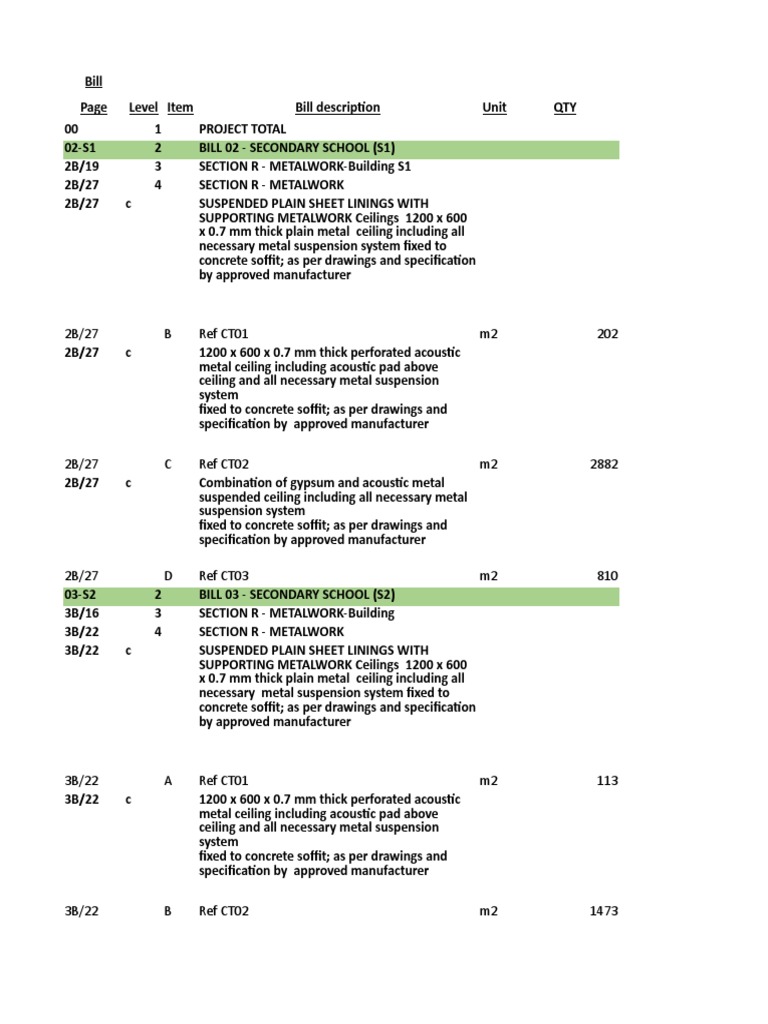 | Bill Page | Level | Item | Bill description | Unit | QTY |
|---|---|---|---|---|---|
| 00 | 1 | | PROJECT TOTAL | | |
| 02-S1 | 2 | | BILL 02 - SECONDARY SCHOOL (S1) | | |
| 2B/19 | 3 | | SECTION R - METALWORK-Building S1 | | |
| 2B/27 | 4 | | SECTION R - METALWORK | | |
| 2B/27 | c | | SUSPENDED PLAIN SHEET LININGS WITH SUPPORTING METALWORK Ceilings 1200 x 600 x 0.7 mm thick plain metal ceiling including all necessary metal suspension system fixed to concrete soffit; as per drawings and specification by approved manufacturer | | |
| 2B/27 | | B | Ref CT01 | m2 | 202 |
| 2B/27 | c | | 1200 x 600 x 0.7 mm thick perforated acoustic metal ceiling including acoustic pad above ceiling and all necessary metal suspension system fixed to concrete soffit; as per drawings and specification by approved manufacturer | | |
| 2B/27 | | C | Ref CT02 | m2 | 2882 |
| 2B/27 | c | | Combination of gypsum and acoustic metal suspended ceiling including all necessary metal suspension system fixed to concrete soffit; as per drawings and specification by approved manufacturer | | |
| 2B/27 | | D | Ref CT03 | m2 | 810 |
| 03-S2 | 2 | | BILL 03 - SECONDARY SCHOOL (S2) | | |
| 3B/16 | 3 | | SECTION R - METALWORK-Building | | |
| 3B/22 | 4 | | SECTION R - METALWORK | | |
| 3B/22 | c | | SUSPENDED PLAIN SHEET LININGS WITH SUPPORTING METALWORK Ceilings 1200 x 600 x 0.7 mm thick plain metal ceiling including all necessary metal suspension system fixed to concrete soffit; as per drawings and specification by approved manufacturer | | |
| 3B/22 | | A | Ref CT01 | m2 | 113 |
| 3B/22 | c | | 1200 x 600 x 0.7 mm thick perforated acoustic metal ceiling including acoustic pad above ceiling and all necessary metal suspension system fixed to concrete soffit; as per drawings and specification by approved manufacturer | | |
| 3B/22 | | B | Ref CT02 | m2 | 1473 |